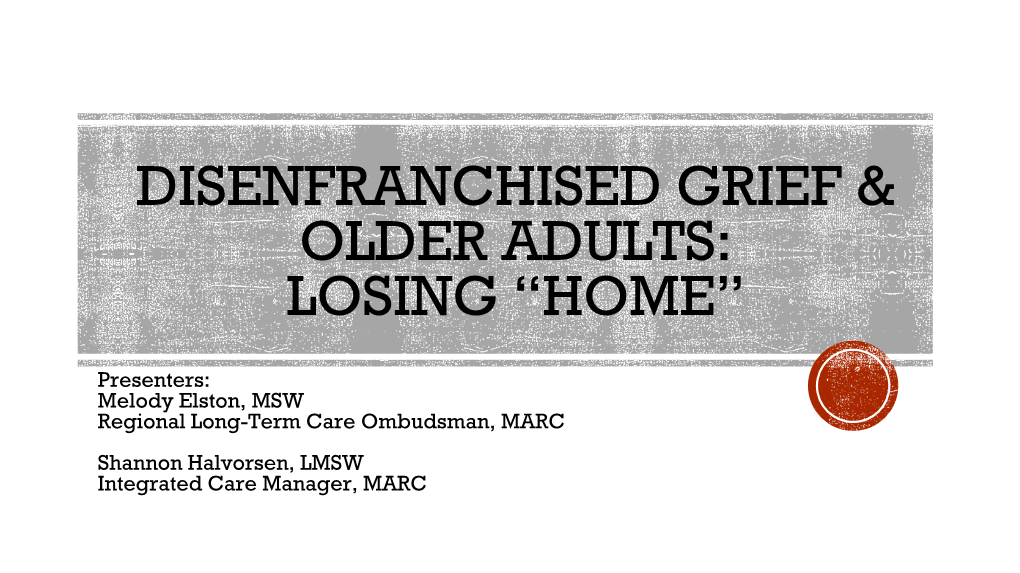 DISENFRANCHISED GRIEF & OLDER ADULTS: LOSING “HOME”

Presenters:
Melody Elston, MSW
Regional Long-Term Care Ombudsman, MARC

Shannon Halvorsen, LMSW
Integrated Care Manager, MARC